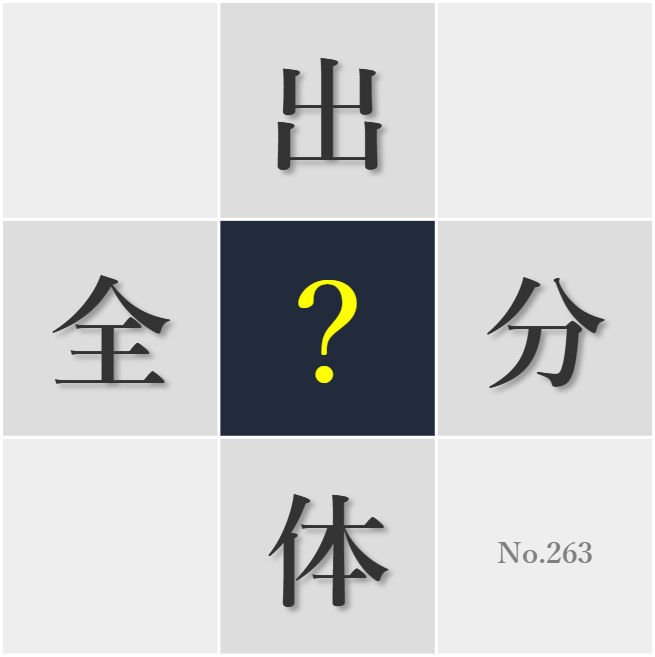 出

全

?

分

体

No.263